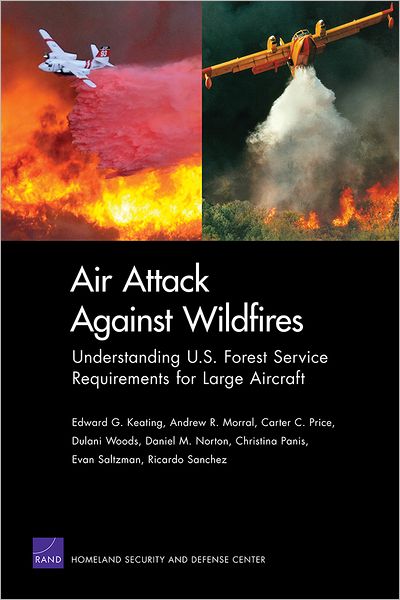 Air Attack Against Wildfires

Understanding U.S. Forest Service Requirements for Large Aircraft

Edward G. Keating, Andrew R. Morral, Carter C. Price, Dulani Woods, Daniel M. Norton, Christina Panis, Evan Saltzman, Ricardo Sanchez

RAND

HOMELAND SECURITY AND DEFENSE CENTER